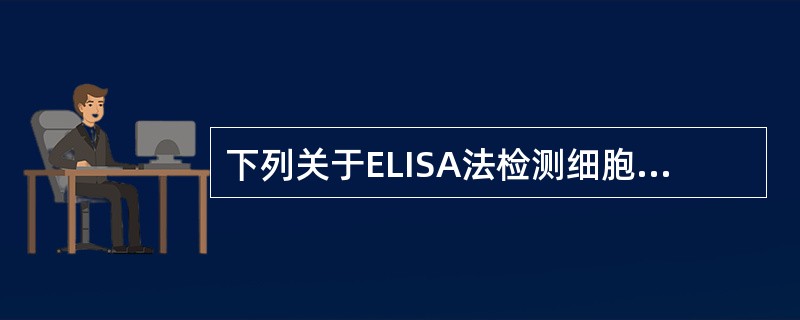 下列关于ELISA法检测细胞...